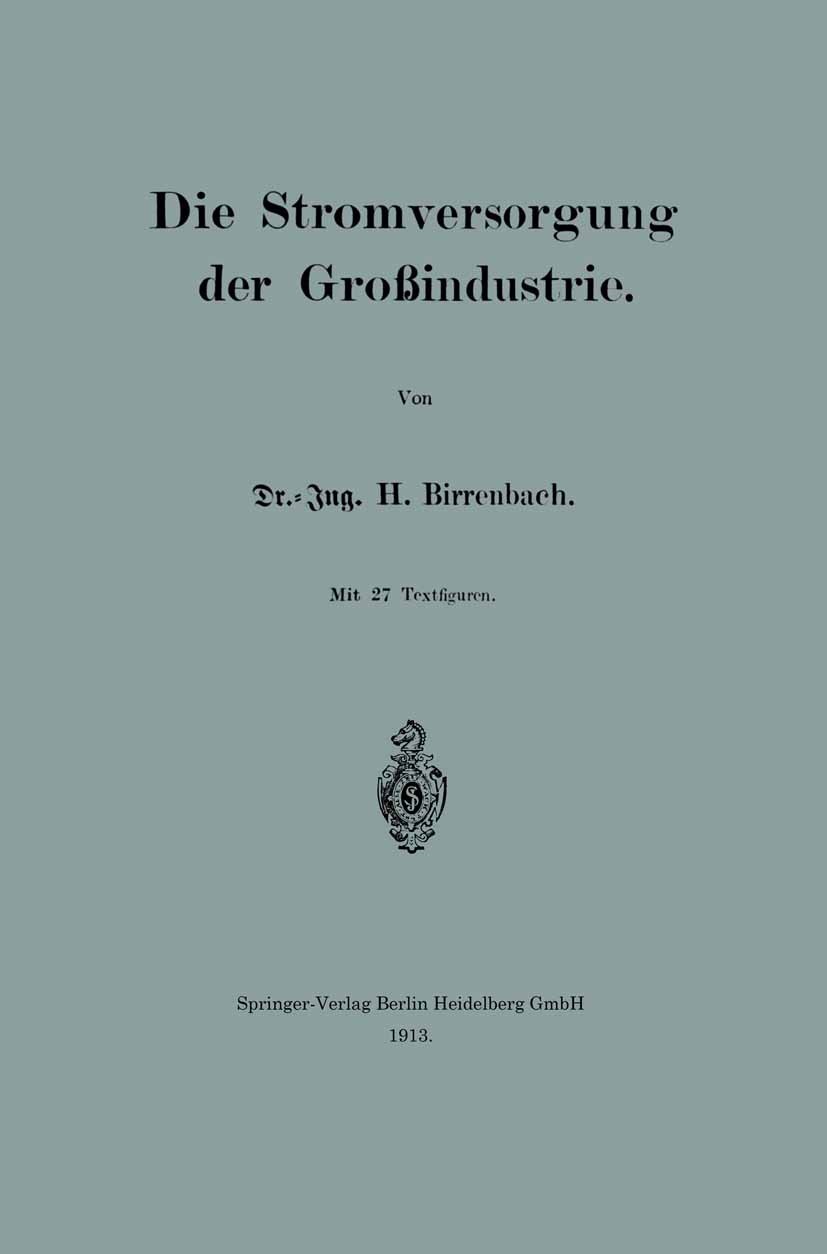 Die Stromversorgung der Großindustrie.

Von

Dr.-Ing. H. Birrenbach.

Mit 27 Textfiguren.

Springer-Verlag Berlin Heidelberg GmbH
1913.